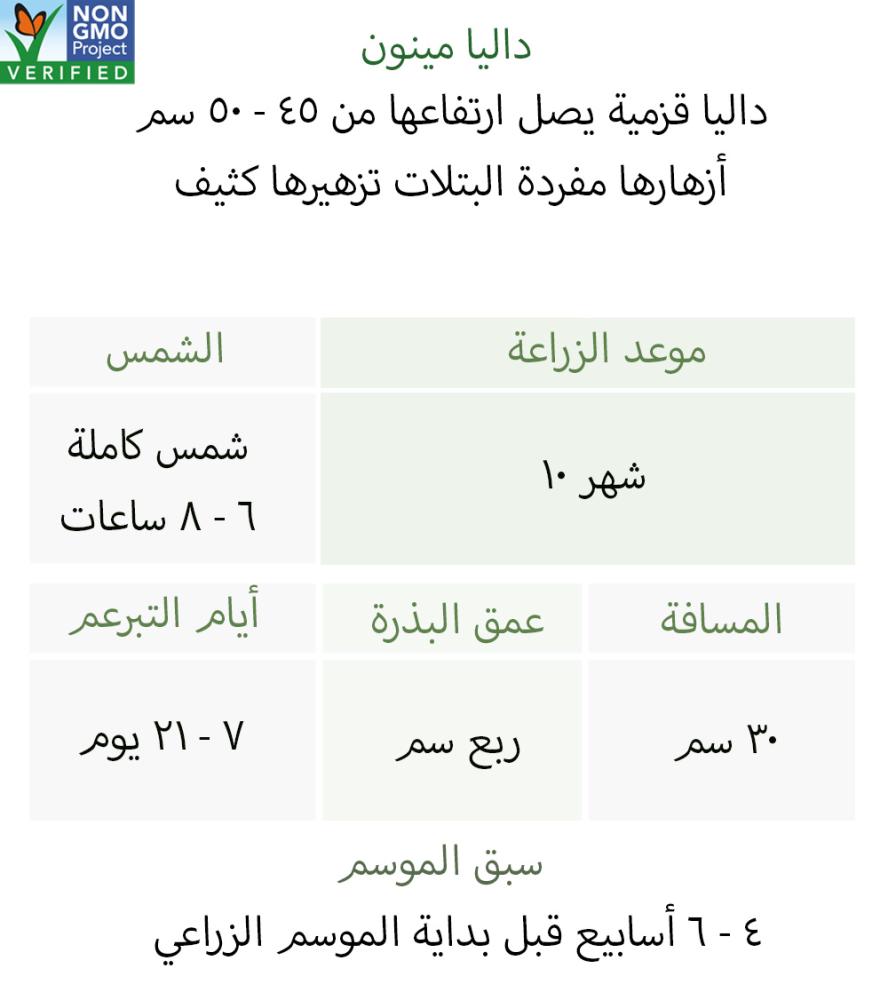 NON GMO Project VERIFIED

داليا مينون

داليا قزمية يصل ارتفاعها من ٤٥ - ٥٠ سم
أزهارها مفردة البتلات تزهيرها كثيف

| موعد الزراعة | الشمس |
|---|---|
| شهر ١٠ | شمس كاملة ٦ - ٨ ساعات |

| المسافة | عمق البذرة | أيام التبرعم |
|---|---|---|
| ٣٠ سم | ربع سم | ٧ - ٢١ يوم |

سبق الموسم

٤ - ٦ أسابيع قبل بداية الموسم الزراعي